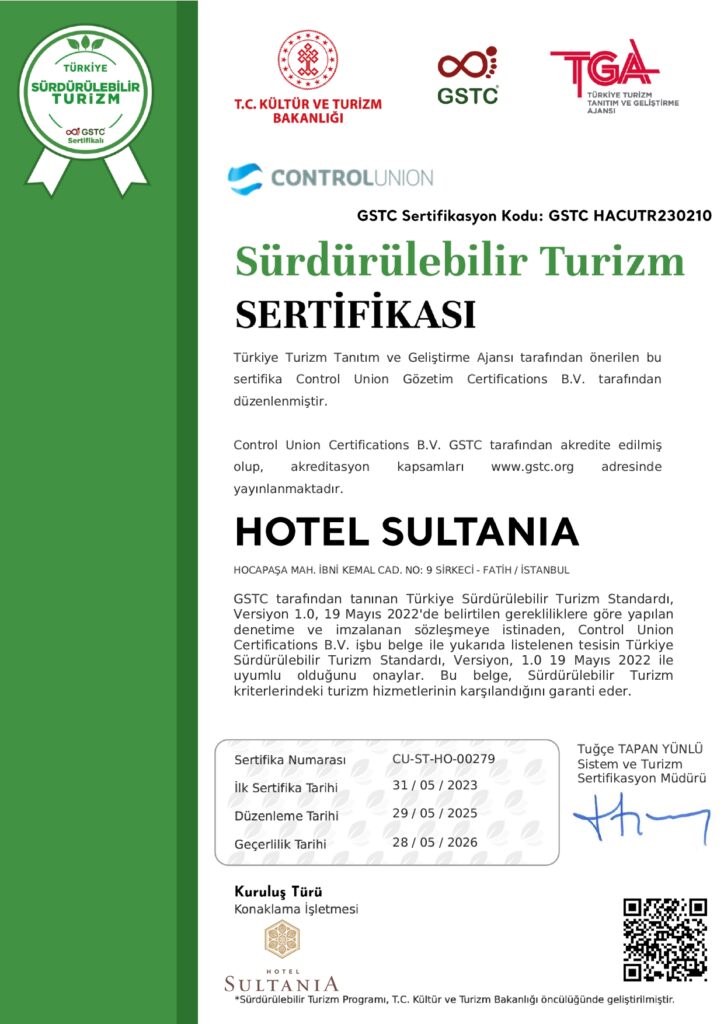 TÜRKİYE
SÜRDÜRÜLEBİLİR TURİZM
GSTC
Sertifikalı

T.C. KÜLTÜR VE TURİZM BAKANLIĞI

GSTC

TGA
TÜRKİYE TURİZM TANITIM VE GELİŞTİRME AJANSI

CONTROLUNION

GSTC Sertifikasyon Kodu: GSTC HACUTR230210

Sürdürülebilir Turizm
SERTİFİKASI

Türkiye Turizm Tanıtım ve Geliştirme Ajansı tarafından önerilen bu sertifika Control Union Gözetim Certifications B.V. tarafından düzenlenmiştir.

Control Union Certifications B.V. GSTC tarafından akredite edilmiş olup, akreditasyon kapsamları www.gstc.org adresinde yayınlanmaktadır.

HOTEL SULTANIA

HOCAPAŞA MAH. İBNİ KEMAL CAD. NO: 9 SİRKECİ - FATİH / İSTANBUL

GSTC tarafından tanınan Türkiye Sürdürülebilir Turizm Standardı, Versiyon 1.0, 19 Mayıs 2022'de belirtilen gerekliliklere göre yapılan denetime ve imzalanan sözleşmeye istinaden, Control Union Certifications B.V. işbu belge ile yukarıda listelenen tesisin Türkiye Sürdürülebilir Turizm Standardı, Versiyon, 1.0 19 Mayıs 2022 ile uyumlu olduğunu onaylar. Bu belge, Sürdürülebilir Turizm kriterlerindeki turizm hizmetlerinin karşılandığını garanti eder.

| Sertifika Numarası | CU-ST-HO-00279 |
|---|---|
| İlk Sertifika Tarihi | 31 / 05 / 2023 |
| Düzenleme Tarihi | 29 / 05 / 2025 |
| Geçerlilik Tarihi | 28 / 05 / 2026 |

Tuğçe TAPAN YÜNLÜ
Sistem ve Turizm Sertifikasyon Müdürü

Kuruluş Türü
Konaklama İşletmesi

HOTEL
SULTANIA

*Sürdürülebilir Turizm Programı, T.C. Kültür ve Turizm Bakanlığı öncülüğünde geliştirilmiştir.